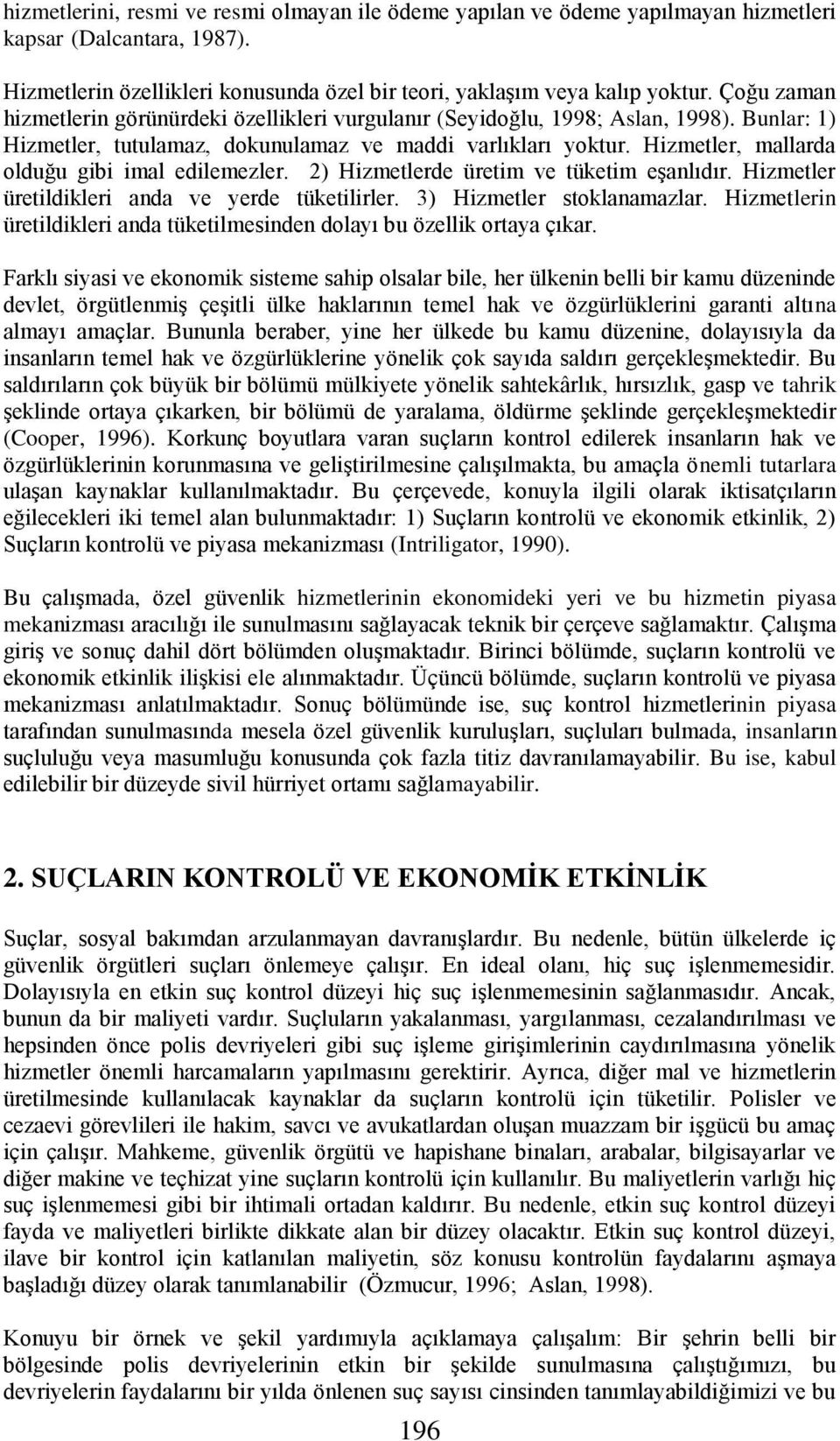 hizmetlerini, resmi ve resmi olmayan ile ödeme yapılan ve ödeme yapılmayan hizmetleri kapsar (Dalcantara, 1987).

Hizmetlerin özellikleri konusunda özel bir teori, yaklaşım veya kalıp yoktur. Çoğu zaman hizmetlerin görünürdeki özellikleri vurgulanır (Seyidoğlu, 1998; Aslan, 1998). Bunlar: 1) Hizmetler, tutulamaz, dokunulamaz ve maddi varlıkları yoktur. Hizmetler, mallarda olduğu gibi imal edilemezler. 2) Hizmetlerde üretim ve tüketim eşanlıdır. Hizmetler üretildikleri anda ve yerde tüketilirler. 3) Hizmetler stoklanamazlar. Hizmetlerin üretildikleri anda tüketilmesinden dolayı bu özellik ortaya çıkar.

Farklı siyasi ve ekonomik sisteme sahip olsalar bile, her ülkenin belli bir kamu düzeninde devlet, örgütlenmiş çeşitli ülke haklarının temel hak ve özgürlüklerini garanti altına almayı amaçlar. Bununla beraber, yine her ülkede bu kamu düzenine, dolayısıyla da insanların temel hak ve özgürlüklerine yönelik çok sayıda saldırı gerçekleşmektedir. Bu saldırıların çok büyük bir bölümü mülkiyete yönelik sahtekârlık, hırsızlık, gasp ve tahrik şeklinde ortaya çıkarken, bir bölümü de yaralama, öldürme şeklinde gerçekleşmektedir (Cooper, 1996). Korkunç boyutlara varan suçların kontrol edilerek insanların hak ve özgürlüklerinin korunmasına ve geliştirilmesine çalışılmakta, bu amaçla önemli tutarlara ulaşan kaynaklar kullanılmaktadır. Bu çerçevede, konuyla ilgili olarak iktisatçıların eğilecekleri iki temel alan bulunmaktadır: 1) Suçların kontrolü ve ekonomik etkinlik, 2) Suçların kontrolü ve piyasa mekanizması (Intriligator, 1990).

Bu çalışmada, özel güvenlik hizmetlerinin ekonomideki yeri ve bu hizmetin piyasa mekanizması aracılığı ile sunulmasını sağlayacak teknik bir çerçeve sağlamaktır. Çalışma giriş ve sonuç dahil dört bölümden oluşmaktadır. Birinci bölümde, suçların kontrolü ve ekonomik etkinlik ilişkisi ele alınmaktadır. Üçüncü bölümde, suçların kontrolü ve piyasa mekanizması anlatılmaktadır. Sonuç bölümünde ise, suç kontrol hizmetlerinin piyasa tarafından sunulmasında mesela özel güvenlik kuruluşları, suçluları bulmada, insanların suçluluğu veya masumluğu konusunda çok fazla titiz davranılamayabilir. Bu ise, kabul edilebilir bir düzeyde sivil hürriyet ortamı sağlamayabilir.

2. SUÇLARIN KONTROLÜ VE EKONOMİK ETKİNLİK

Suçlar, sosyal bakımdan arzulanmayan davranışlardır. Bu nedenle, bütün ülkelerde iç güvenlik örgütleri suçları önlemeye çalışır. En ideal olanı, hiç suç işlenmemesidir. Dolayısıyla en etkin suç kontrol düzeyi hiç suç işlenmemesinin sağlanmasıdır. Ancak, bunun da bir maliyeti vardır. Suçluların yakalanması, yargılanması, cezalandırılması ve hepsinden önce polis devriyeleri gibi suç işleme girişimlerinin caydırılmasına yönelik hizmetler önemli harcamaların yapılmasını gerektirir. Ayrıca, diğer mal ve hizmetlerin üretilmesinde kullanılacak kaynaklar da suçların kontrolü için tüketilir. Polisler ve cezaevi görevlileri ile hakim, savcı ve avukatlardan oluşan muazzam bir işgücü bu amaç için çalışır. Mahkeme, güvenlik örgütü ve hapishane binaları, arabalar, bilgisayarlar ve diğer makine ve teçhizat yine suçların kontrolü için kullanılır. Bu maliyetlerin varlığı hiç suç işlenmemesi gibi bir ihtimali ortadan kaldırır. Bu nedenle, etkin suç kontrol düzeyi fayda ve maliyetleri birlikte dikkate alan bir düzey olacaktır. Etkin suç kontrol düzeyi, ilave bir kontrol için katlanılan maliyetin, söz konusu kontrolün faydalarını aşmaya başladığı düzey olarak tanımlanabilir (Özmucur, 1996; Aslan, 1998).

Konuyu bir örnek ve şekil yardımıyla açıklamaya çalışalım: Bir şehrin belli bir bölgesinde polis devriyelerinin etkin bir şekilde sunulmasına çalıştığımızı, bu devriyelerin faydalarını bir yılda önlenen suç sayısı cinsinden tanımlayabildiğimizi ve bu

196